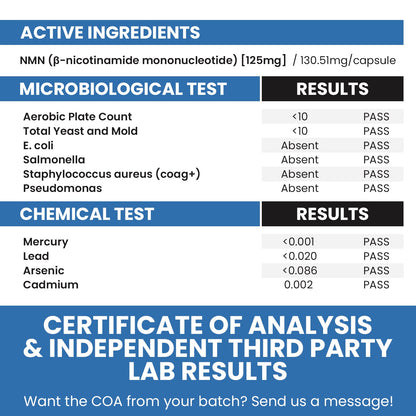 ACTIVE INGREDIENTS

NMN (β-nicotinamide mononucleotide) [125mg] / 130.51mg/capsule

| MICROBIOLOGICAL TEST | RESULTS | |
|---|---|---|
| Aerobic Plate Count | <10 | PASS |
| Total Yeast and Mold | <10 | PASS |
| E. coli | Absent | PASS |
| Salmonella | Absent | PASS |
| Staphylococcus aureus (coag+) | Absent | PASS |
| Pseudomonas | Absent | PASS |

| CHEMICAL TEST | RESULTS | |
|---|---|---|
| Mercury | <0.001 | PASS |
| Lead | <0.020 | PASS |
| Arsenic | <0.086 | PASS |
| Cadmium | 0.002 | PASS |

CERTIFICATE OF ANALYSIS & INDEPENDENT THIRD PARTY LAB RESULTS

Want the COA from your batch? Send us a message!